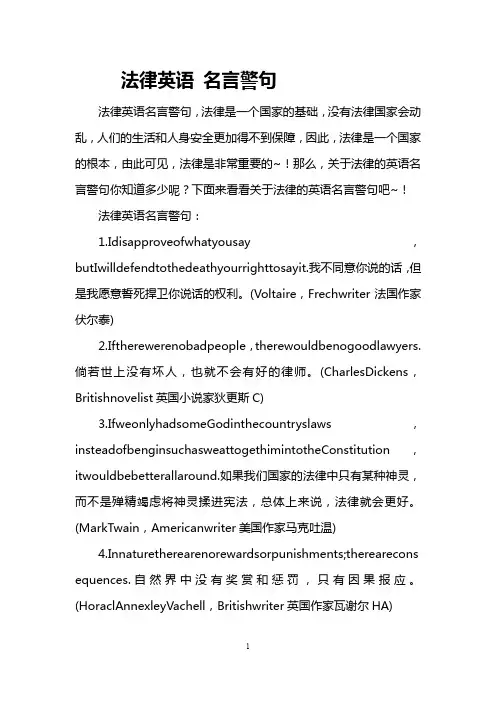 法律英语 名言警句

法律英语名言警句，法律是一个国家的基础，没有法律国家会动乱，人们的生活和人身安全更加得不到保障，因此，法律是一个国家的根本，由此可见，法律是非常重要的~！那么，关于法律的英语名言警句你知道多少呢？下面来看看关于法律的英语名言警句吧~！

法律英语名言警句：

1.Idisapproveofwhatyousay，butIwilldefendtothedeathyourrighttosayit.我不同意你说的话，但是我愿意誓死捍卫你说话的权利。(Voltaire，Frechwriter 法国作家伏尔泰)

2.Iftherewerenobadpeople，therewouldbenogoodlawyers.倘若世上没有坏人，也就不会有好的律师。(CharlesDickens，Britishnovelist 英国小说家狄更斯 C)

3.IfweonlyhadsomeGodinthecountryslaws，insteadofbenginsuchasweattogethimintotheConstitution，itwouldbebetterallaround.如果我们国家的法律中只有某种神灵，而不是殚精竭虑将神灵揉进宪法，总体上来说，法律就会更好。(MarkTwain，Americanwriter 美国作家马克吐温)

4.Innaturetherearenorewardsorpunishments;thereareconsequences.自然界中没有奖赏和惩罚，只有因果报应。(HoraclAnnexleyVachell，Britishwriter 英国作家瓦谢尔 HA)

1